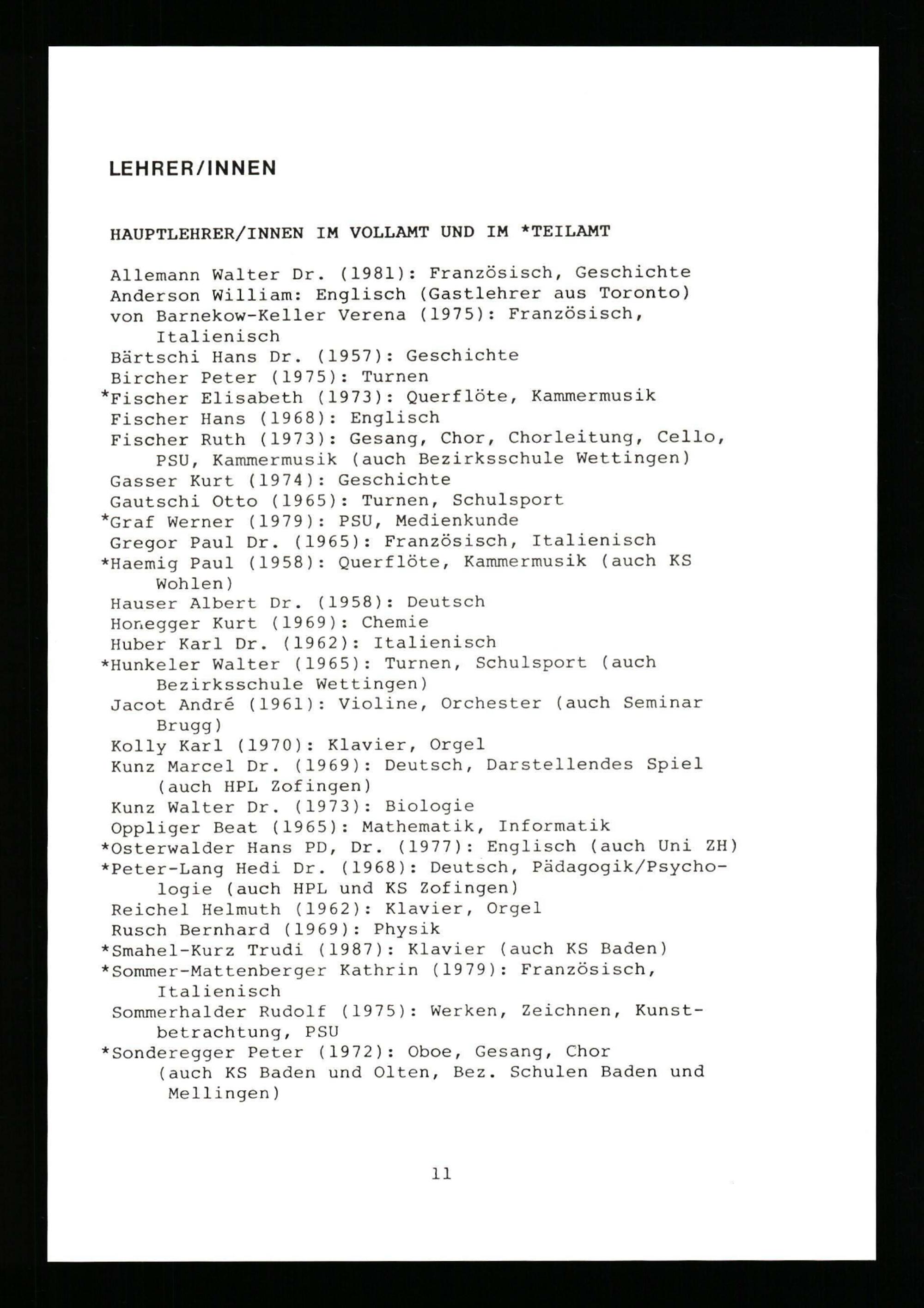 LEHRER/INNEN

HAUPTLEHRER/INNEN IM VOLLAMT UND IM *TEILAMT

Allemann Walter Dr. (1981): Französisch, Geschichte
Anderson William: Englisch (Gastlehrer aus Toronto)
von Barnekow-Keller Verena (1975): Französisch, Italienisch
Bärtschi Hans Dr. (1957): Geschichte
Bircher Peter (1975): Turnen
*Fischer Elisabeth (1973): Querflöte, Kammermusik
Fischer Hans (1968): Englisch
Fischer Ruth (1973): Gesang, Chor, Chorleitung, Cello, PSU, Kammermusik (auch Bezirksschule Wettingen)
Gasser Kurt (1974): Geschichte
Gautschi Otto (1965): Turnen, Schulsport
*Graf Werner (1979): PSU, Medienkunde
Gregor Paul Dr. (1965): Französisch, Italienisch
*Haemig Paul (1958): Querflöte, Kammermusik (auch KS Wohlen)
Hauser Albert Dr. (1958): Deutsch
Honegger Kurt (1969): Chemie
Huber Karl Dr. (1962): Italienisch
*Hunkeler Walter (1965): Turnen, Schulsport (auch Bezirksschule Wettingen)
Jacot André (1961): Violine, Orchester (auch Seminar Brugg)
Kolly Karl (1970): Klavier, Orgel
Kunz Marcel Dr. (1969): Deutsch, Darstellendes Spiel (auch HPL Zofingen)
Kunz Walter Dr. (1973): Biologie
Oppliger Beat (1965): Mathematik, Informatik
*Osterwalder Hans PD, Dr. (1977): Englisch (auch Uni ZH)
*Peter-Lang Hedi Dr. (1968): Deutsch, Pädagogik/Psychologie (auch HPL und KS Zofingen)
Reichel Helmuth (1962): Klavier, Orgel
Rusch Bernhard (1969): Physik
*Smahel-Kurz Trudi (1987): Klavier (auch KS Baden)
*Sommer-Mattenberger Kathrin (1979): Französisch, Italienisch
Sommerhalder Rudolf (1975): Werken, Zeichnen, Kunstbetrachtung, PSU
*Sonderegger Peter (1972): Oboe, Gesang, Chor (auch KS Baden und Olten, Bez. Schulen Baden und Mellingen)

11